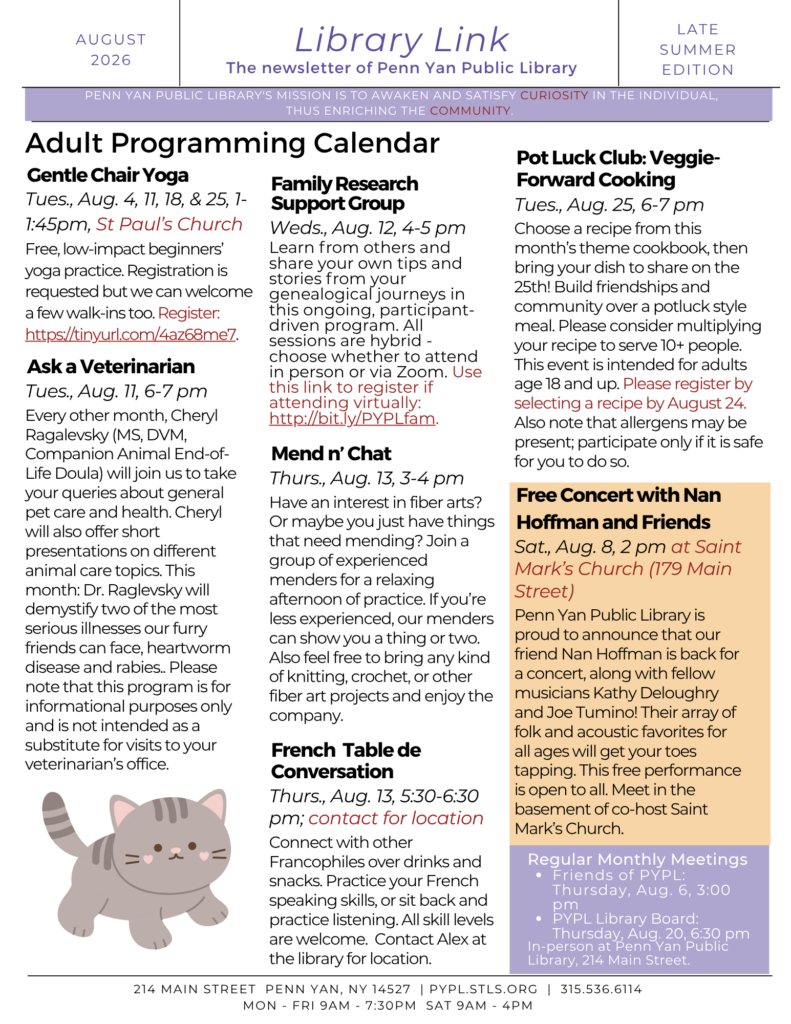 AUGUST 2026

Library Link
The newsletter of Penn Yan Public Library

LATE SUMMER EDITION

PENN YAN PUBLIC LIBRARY'S MISSION IS TO AWAKEN AND SATISFY CURIOSITY IN THE INDIVIDUAL, THUS ENRICHING THE COMMUNITY.

Adult Programming Calendar

Gentle Chair Yoga
Tues., Aug. 4, 11, 18, & 25, 1-1:45pm, St Paul's Church
Free, low-impact beginners' yoga practice. Registration is requested but we can welcome a few walk-ins too. Register: https://tinyurl.com/4az68me7.

Ask a Veterinarian
Tues., Aug. 11, 6-7 pm
Every other month, Cheryl Ragalevsky (MS, DVM, Companion Animal End-of-Life Doula) will join us to take your queries about general pet care and health. Cheryl will also offer short presentations on different animal care topics. This month: Dr. Raglevsky will demystify two of the most serious illnesses our furry friends can face, heartworm disease and rabies.. Please note that this program is for informational purposes only and is not intended as a substitute for visits to your veterinarian's office.

Family Research Support Group
Weds., Aug. 12, 4-5 pm
Learn from others and share your own tips and stories from your genealogical journeys in this ongoing, participant-driven program. All sessions are hybrid - choose whether to attend in person or via Zoom. Use this link to register if attending virtually: http://bit.ly/PYPLfam.

Mend n' Chat
Thurs., Aug. 13, 3-4 pm
Have an interest in fiber arts? Or maybe you just have things that need mending? Join a group of experienced menders for a relaxing afternoon of practice. If you're less experienced, our menders can show you a thing or two. Also feel free to bring any kind of knitting, crochet, or other fiber art projects and enjoy the company.

French Table de Conversation
Thurs., Aug. 13, 5:30-6:30 pm; contact for location
Connect with other Francophiles over drinks and snacks. Practice your French speaking skills, or sit back and practice listening. All skill levels are welcome. Contact Alex at the library for location.

Pot Luck Club: Veggie-Forward Cooking
Tues., Aug. 25, 6-7 pm
Choose a recipe from this month's theme cookbook, then bring your dish to share on the 25th! Build friendships and community over a potluck style meal. Please consider multiplying your recipe to serve 10+ people. This event is intended for adults age 18 and up. Please register by selecting a recipe by August 24. Also note that allergens may be present; participate only if it is safe for you to do so.

Free Concert with Nan Hoffman and Friends
Sat., Aug. 8, 2 pm at Saint Mark's Church (179 Main Street)
Penn Yan Public Library is proud to announce that our friend Nan Hoffman is back for a concert, along with fellow musicians Kathy Deloughry and Joe Tumino! Their array of folk and acoustic favorites for all ages will get your toes tapping. This free performance is open to all. Meet in the basement of co-host Saint Mark's Church.

Regular Monthly Meetings
• Friends of PYPL: Thursday, Aug. 6, 3:00 pm
• PYPL Library Board: Thursday, Aug. 20, 6:30 pm
In-person at Penn Yan Public Library, 214 Main Street.

214 MAIN STREET PENN YAN, NY 14527 | PYPL.STLS.ORG | 315.536.6114
MON - FRI 9AM - 7:30PM SAT 9AM - 4PM